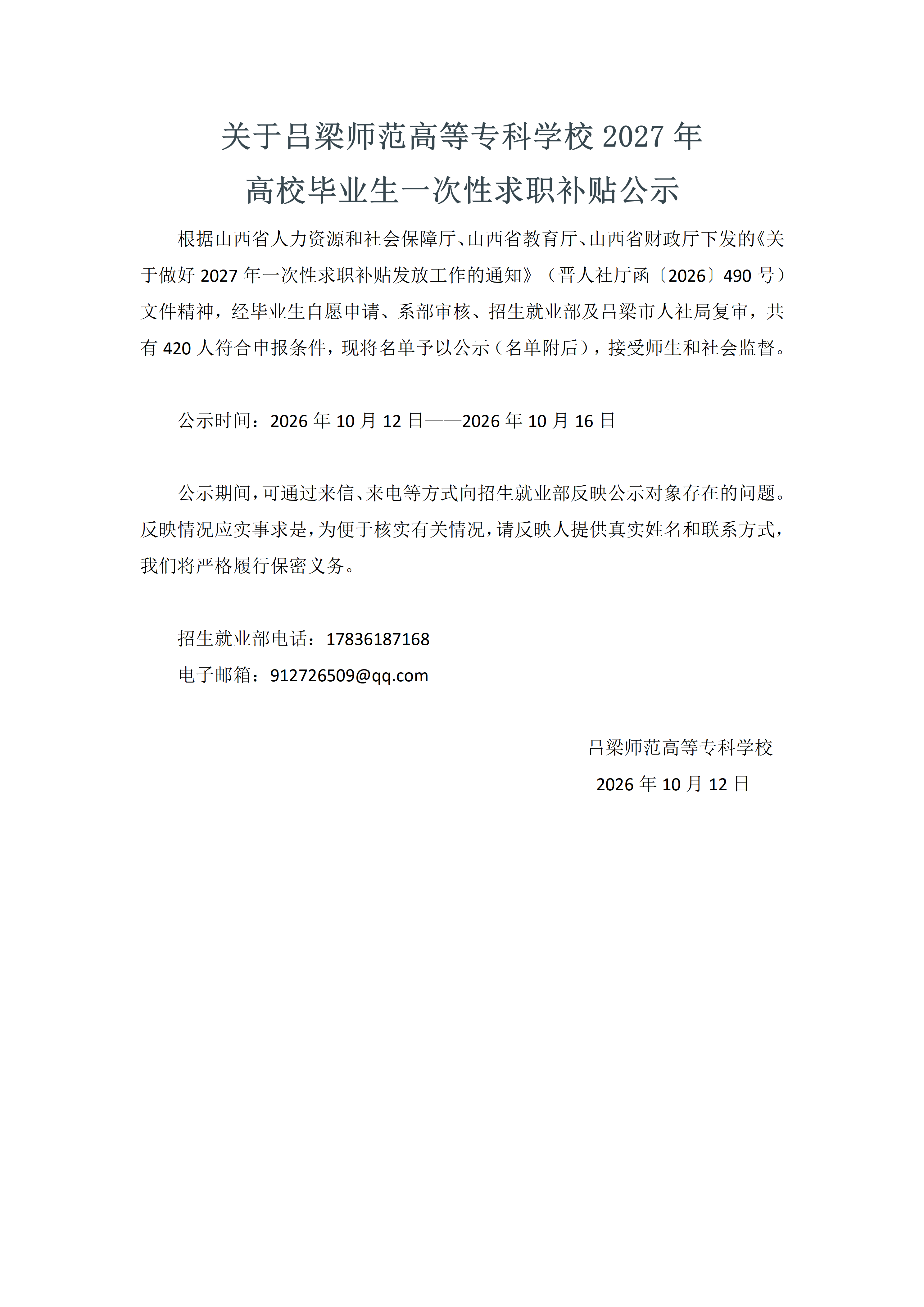 关于吕梁师范高等专科学校2027年
高校毕业生一次性求职补贴公示

根据山西省人力资源和社会保障厅、山西省教育厅、山西省财政厅下发的《关于做好2027年一次性求职补贴发放工作的通知》（晋人社厅函〔2026〕490号）文件精神，经毕业生自愿申请、系部审核、招生就业部及吕梁市人社局复审，共有420人符合申报条件，现将名单予以公示（名单附后），接受师生和社会监督。

公示时间：2026年10月12日——2026年10月16日

公示期间，可通过来信、来电等方式向招生就业部反映公示对象存在的问题。反映情况应实事求是，为便于核实有关情况，请反映人提供真实姓名和联系方式，我们将严格履行保密义务。

招生就业部电话：17836187168
电子邮箱：912726509@qq.com

吕梁师范高等专科学校
2026年10月12日